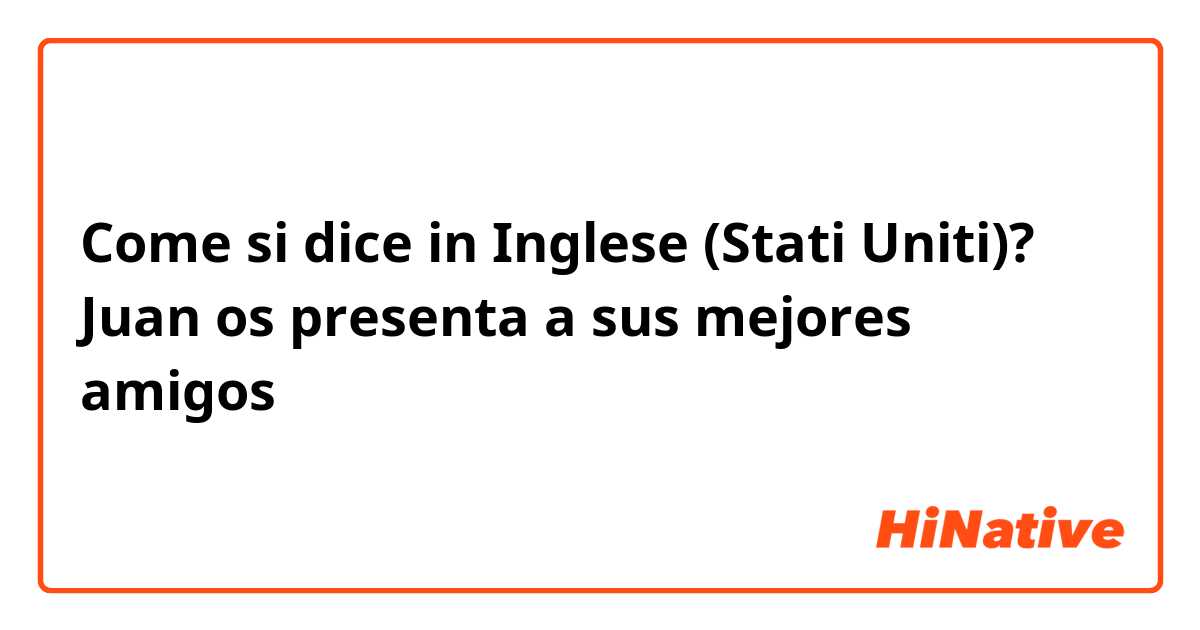 Come si dice in Inglese (Stati Uniti)? Juan os presenta a sus mejores amigos

HiNative